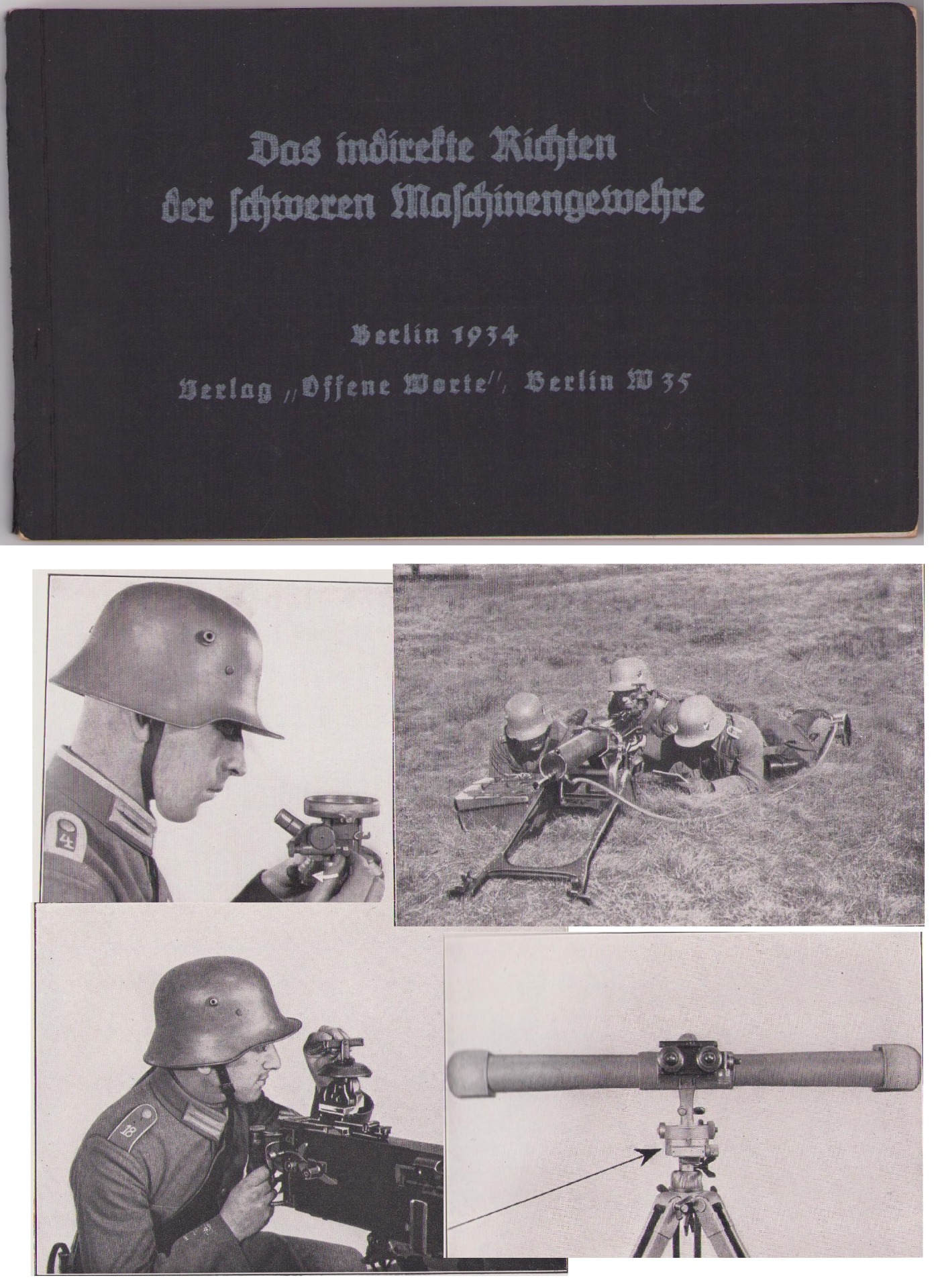 Das indirekte Richten der schweren Maschinengewehre

Berlin 1934

Verlag „Offene Worte", Berlin W 35

4

18